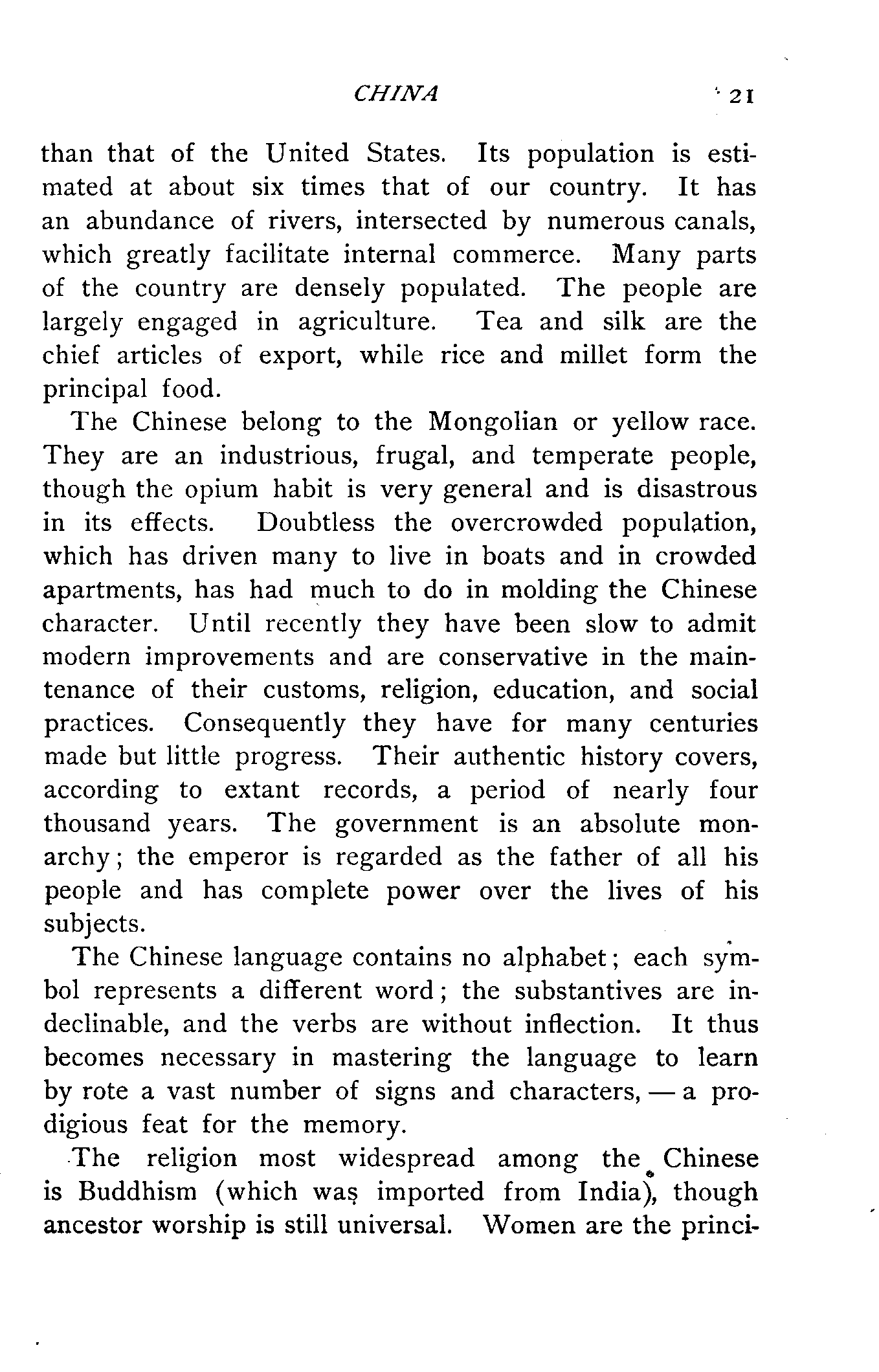 CHINA 21

than that of the United States. Its population is estimated at about six times that of our country. It has an abundance of rivers, intersected by numerous canals, which greatly facilitate internal commerce. Many parts of the country are densely populated. The people are largely engaged in agriculture. Tea and silk are the chief articles of export, while rice and millet form the principal food.

The Chinese belong to the Mongolian or yellow race. They are an industrious, frugal, and temperate people, though the opium habit is very general and is disastrous in its effects. Doubtless the overcrowded population, which has driven many to live in boats and in crowded apartments, has had much to do in molding the Chinese character. Until recently they have been slow to admit modern improvements and are conservative in the maintenance of their customs, religion, education, and social practices. Consequently they have for many centuries made but little progress. Their authentic history covers, according to extant records, a period of nearly four thousand years. The government is an absolute monarchy; the emperor is regarded as the father of all his people and has complete power over the lives of his subjects.

The Chinese language contains no alphabet; each symbol represents a different word; the substantives are indeclinable, and the verbs are without inflection. It thus becomes necessary in mastering the language to learn by rote a vast number of signs and characters, — a prodigious feat for the memory.

The religion most widespread among the Chinese is Buddhism (which was imported from India), though ancestor worship is still universal. Women are the princi-